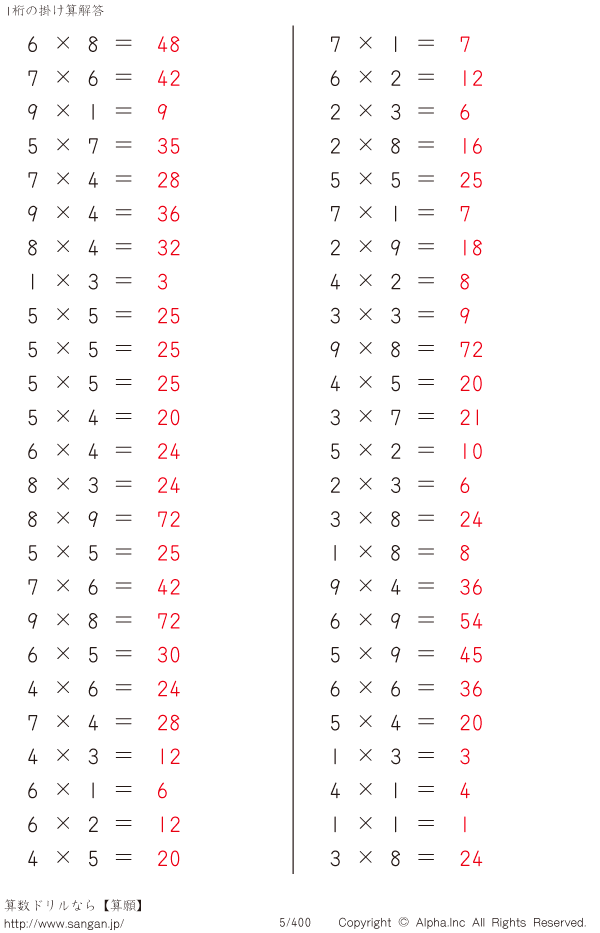 1桁の掛け算解答

$6 \times 8 = 48$
$7 \times 6 = 42$
$9 \times 1 = 9$
$5 \times 7 = 35$
$7 \times 4 = 28$
$9 \times 4 = 36$
$8 \times 4 = 32$
$1 \times 3 = 3$
$5 \times 5 = 25$
$5 \times 5 = 25$
$5 \times 5 = 25$
$5 \times 4 = 20$
$6 \times 4 = 24$
$8 \times 3 = 24$
$8 \times 9 = 72$
$5 \times 5 = 25$
$7 \times 6 = 42$
$9 \times 8 = 72$
$6 \times 5 = 30$
$4 \times 6 = 24$
$7 \times 4 = 28$
$4 \times 3 = 12$
$6 \times 1 = 6$
$6 \times 2 = 12$
$4 \times 5 = 20$

$7 \times 1 = 7$
$6 \times 2 = 12$
$2 \times 3 = 6$
$2 \times 8 = 16$
$5 \times 5 = 25$
$7 \times 1 = 7$
$2 \times 9 = 18$
$4 \times 2 = 8$
$3 \times 3 = 9$
$9 \times 8 = 72$
$4 \times 5 = 20$
$3 \times 7 = 21$
$5 \times 2 = 10$
$2 \times 3 = 6$
$3 \times 8 = 24$
$1 \times 8 = 8$
$9 \times 4 = 36$
$6 \times 9 = 54$
$5 \times 9 = 45$
$6 \times 6 = 36$
$5 \times 4 = 20$
$1 \times 3 = 3$
$4 \times 1 = 4$
$1 \times 1 = 1$
$3 \times 8 = 24$

算数ドリルなら【算願】
http://www.sangan.jp/ 5/400 Copyright © Alpha.Inc All Rights Reserved.